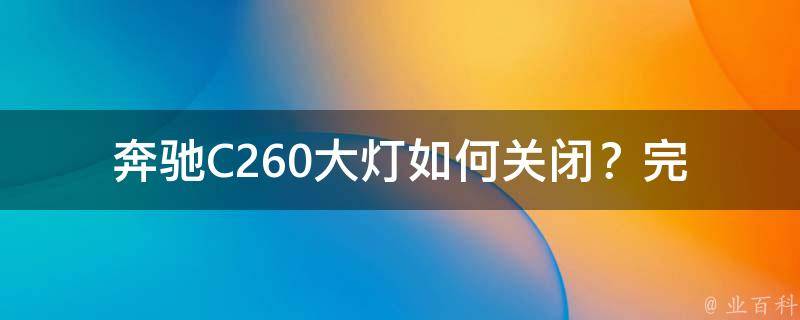 奔驰C260大灯如何关闭？完

@ 业百科